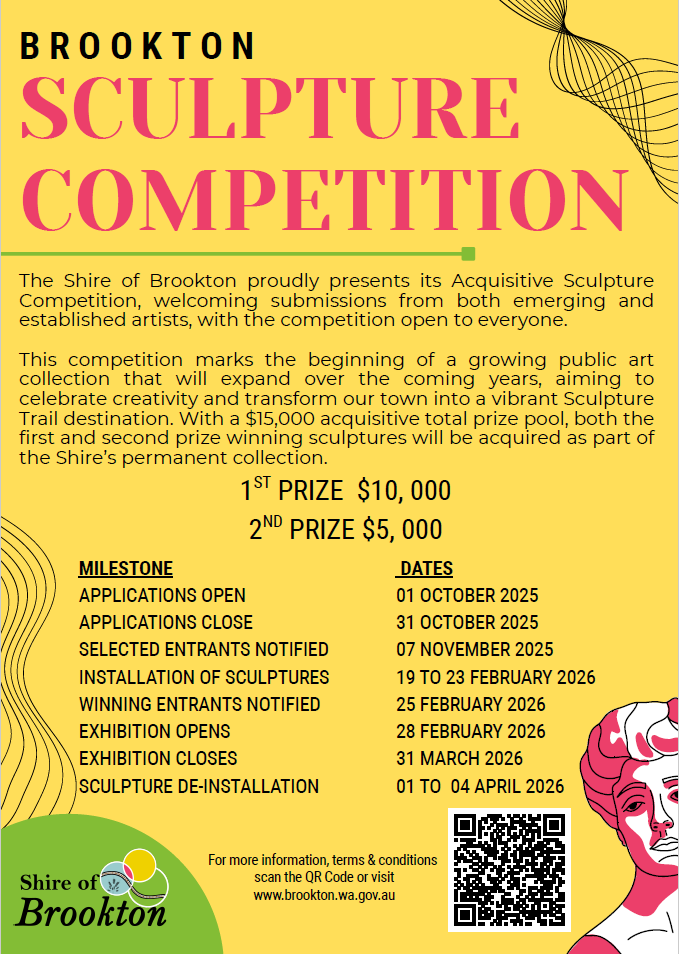 BROOKTON
SCULPTURE COMPETITION

The Shire of Brookton proudly presents its Acquisitive Sculpture Competition, welcoming submissions from both emerging and established artists, with the competition open to everyone.

This competition marks the beginning of a growing public art collection that will expand over the coming years, aiming to celebrate creativity and transform our town into a vibrant Sculpture Trail destination. With a $15,000 acquisitive total prize pool, both the first and second prize winning sculptures will be acquired as part of the Shire's permanent collection.

1$^{ST}$ PRIZE $10, 000
2$^{ND}$ PRIZE $5, 000

| MILESTONE | DATES |
|---|---|
| APPLICATIONS OPEN | 01 OCTOBER 2025 |
| APPLICATIONS CLOSE | 31 OCTOBER 2025 |
| SELECTED ENTRANTS NOTIFIED | 07 NOVEMBER 2025 |
| INSTALLATION OF SCULPTURES | 19 TO 23 FEBRUARY 2026 |
| WINNING ENTRANTS NOTIFIED | 25 FEBRUARY 2026 |
| EXHIBITION OPENS | 28 FEBRUARY 2026 |
| EXHIBITION CLOSES | 31 MARCH 2026 |
| SCULPTURE DE-INSTALLATION | 01 TO 04 APRIL 2026 |

Shire of Brookton

For more information, terms & conditions scan the QR Code or visit www.brookton.wa.gov.au